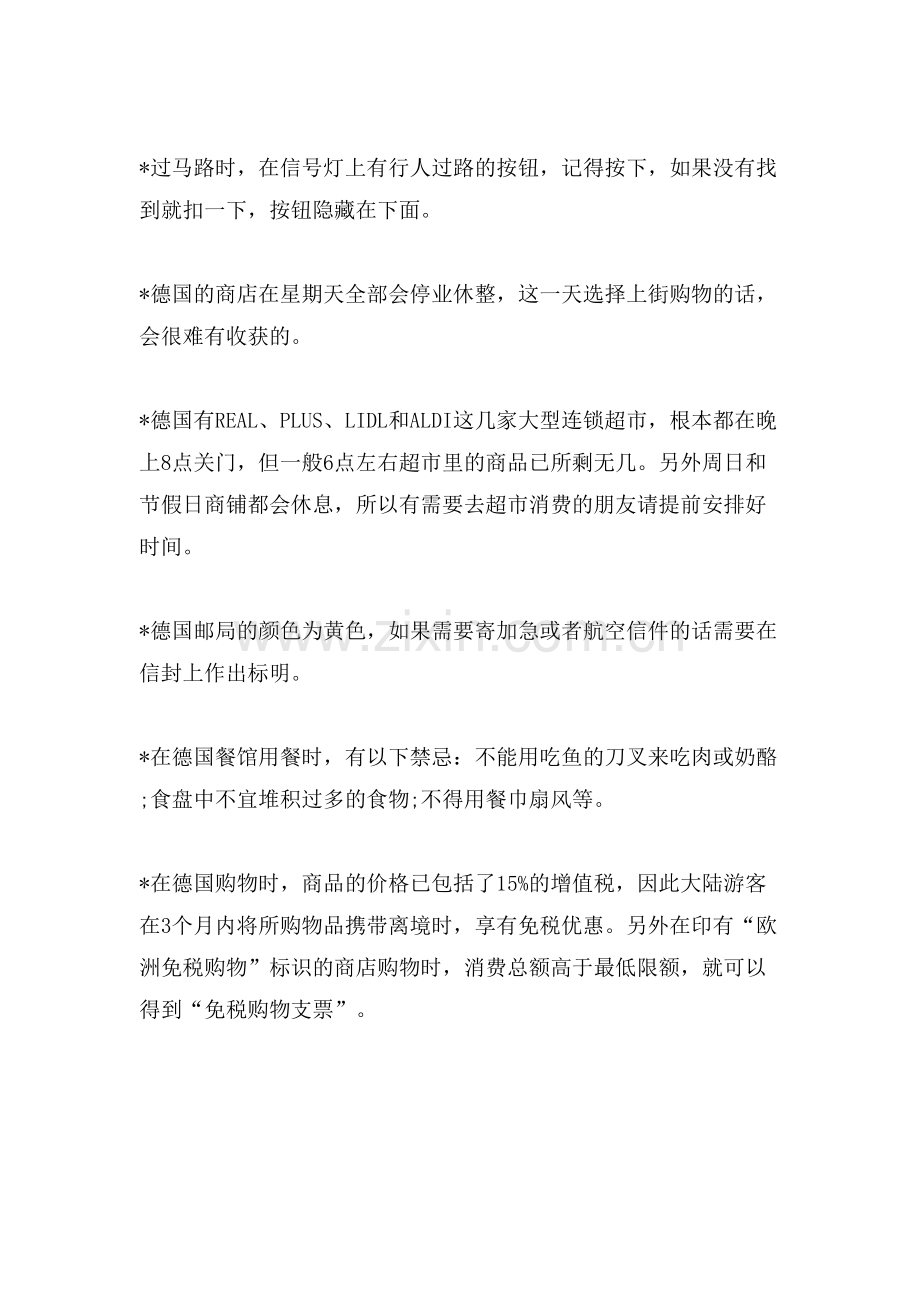 *过马路时，在信号灯上有行人过路的按钮，记得按下，如果没有找到就扣一下，按钮隐藏在下面。

*德国的商店在星期天全部会停业休整，这一天选择上街购物的话，会很难有收获的。

*德国有REAL、PLUS、LIDL和ALDI这几家大型连锁超市，根本都在晚上8点关门，但一般6点左右超市里的商品已所剩无几。另外周日和节假日商铺都会休息，所以有需要去超市消费的朋友请提前安排好时间。

*德国邮局的颜色为黄色，如果需要寄加急或者航空信件的话需要在信封上作出标明。

*在德国餐馆用餐时，有以下禁忌：不能用吃鱼的刀叉来吃肉或奶酪;食盘中不宜堆积过多的食物;不得用餐巾扇风等。

*在德国购物时，商品的价格已包括了15%的增值税，因此大陆游客在3个月内将所购物品携带离境时，享有免税优惠。另外在印有“欧洲免税购物”标识的商店购物时，消费总额高于最低限额，就可以得到“免税购物支票”。

www.zixin.com.cn